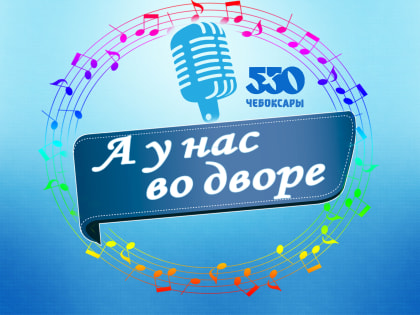 550
ЧЕБОКСАРЫ

А у нас во дворе